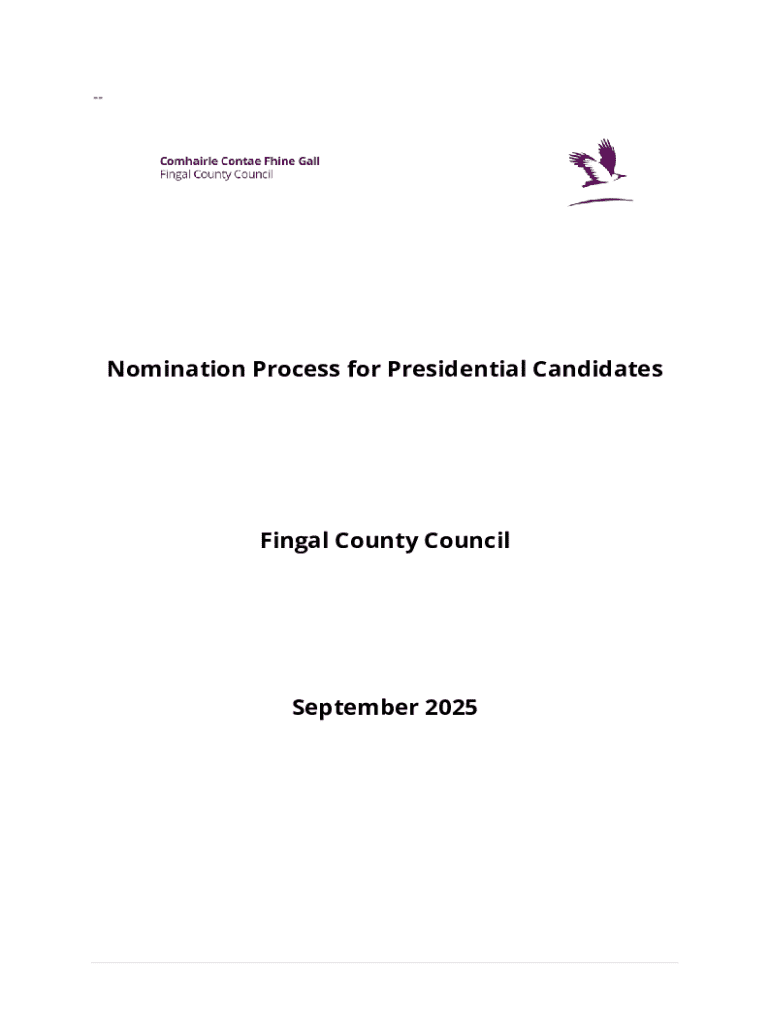 --

Comhairle Contae Fhine Gall
Fingal County Council

Nomination Process for Presidential Candidates

Fingal County Council

September 2025